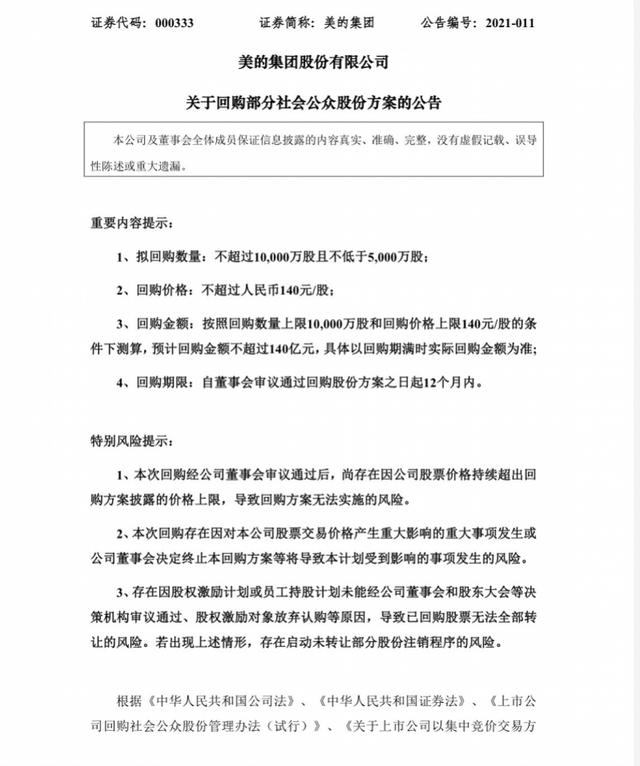 证券代码：000333　　证券简称：美的集团　　公告编号：2021-011

美的集团股份有限公司

关于回购部分社会公众股份方案的公告

本公司及董事会全体成员保证信息披露的内容真实、准确、完整，没有虚假记载、误导性陈述或重大遗漏。

重要内容提示：

1、拟回购数量：不超过10,000万股且不低于5,000万股；

2、回购价格：不超过人民币140元/股；

3、回购金额：按照回购数量上限10,000万股和回购价格上限140元/股的条件下测算，预计回购金额不超过140亿元，具体以回购期满时实际回购金额为准；

4、回购期限：自董事会审议通过回购股份方案之日起12个月内。

特别风险提示：

1、本次回购经公司董事会审议通过后，尚存在因公司股票价格持续超出回购方案披露的价格上限，导致回购方案无法实施的风险。

2、本次回购存在因对本公司股票交易价格产生重大影响的重大事项发生或公司董事会决定终止本回购方案等将导致本计划受到影响的事项发生的风险。

3、存在因股权激励计划或员工持股计划未能经公司董事会和股东大会等决策机构审议通过、股权激励对象放弃认购等原因，导致已回购股票无法全部转让的风险。若出现上述情形，存在启动未转让部分股份注销程序的风险。

根据《中华人民共和国公司法》、《中华人民共和国证券法》、《上市公司回购社会公众股份管理办法（试行）》、《关于上市公司以集中竞价交易方